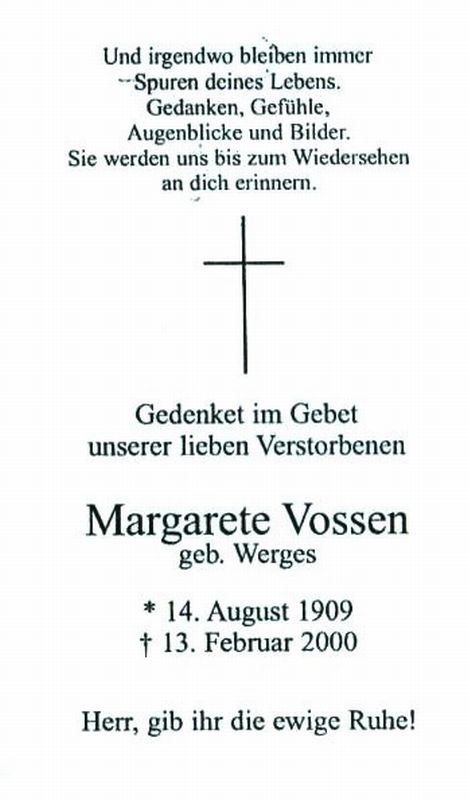 Und irgendwo bleiben immer
Spuren deines Lebens.
Gedanken, Gefühle,
Augenblicke und Bilder.
Sie werden uns bis zum Wiedersehen
an dich erinnern.

Gedenket im Gebet
unserer lieben Verstorbenen

Margarete Vossen
geb. Werges

* 14. August 1909
† 13. Februar 2000

Herr, gib ihr die ewige Ruhe!